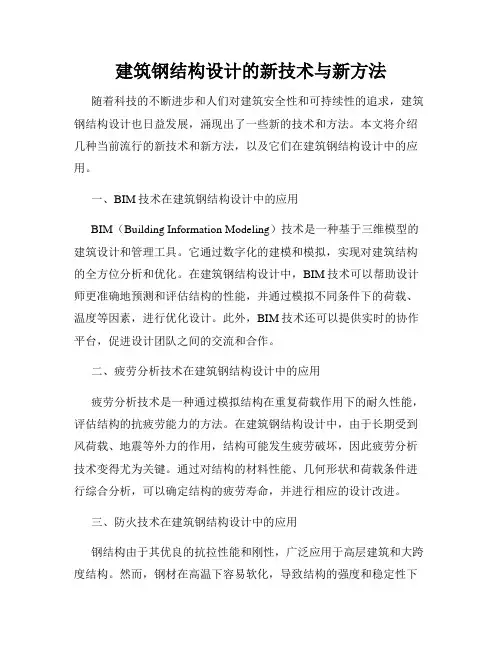 建筑钢结构设计的新技术与新方法

随着科技的不断进步和人们对建筑安全性和可持续性的追求，建筑钢结构设计也日益发展，涌现出了一些新的技术和方法。本文将介绍几种当前流行的新技术和新方法，以及它们在建筑钢结构设计中的应用。

一、BIM 技术在建筑钢结构设计中的应用

BIM（Building Information Modeling）技术是一种基于三维模型的建筑设计和管理工具。它通过数字化的建模和模拟，实现对建筑结构的全方位分析和优化。在建筑钢结构设计中，BIM 技术可以帮助设计师更准确地预测和评估结构的性能，并通过模拟不同条件下的荷载、温度等因素，进行优化设计。此外，BIM 技术还可以提供实时的协作平台，促进设计团队之间的交流和合作。

二、疲劳分析技术在建筑钢结构设计中的应用

疲劳分析技术是一种通过模拟结构在重复荷载作用下的耐久性能，评估结构的抗疲劳能力的方法。在建筑钢结构设计中，由于长期受到风荷载、地震等外力的作用，结构可能发生疲劳破坏，因此疲劳分析技术变得尤为关键。通过对结构的材料性能、几何形状和荷载条件进行综合分析，可以确定结构的疲劳寿命，并进行相应的设计改进。

三、防火技术在建筑钢结构设计中的应用

钢结构由于其优良的抗拉性能和刚性，广泛应用于高层建筑和大跨度结构。然而，钢材在高温下容易软化，导致结构的强度和稳定性下